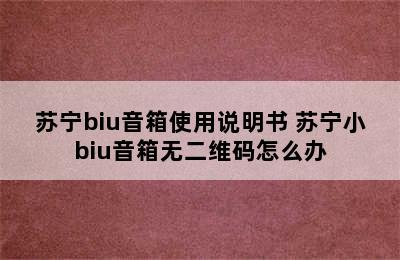 苏宁biu音箱使用说明书 苏宁小biu音箱无二维码怎么办